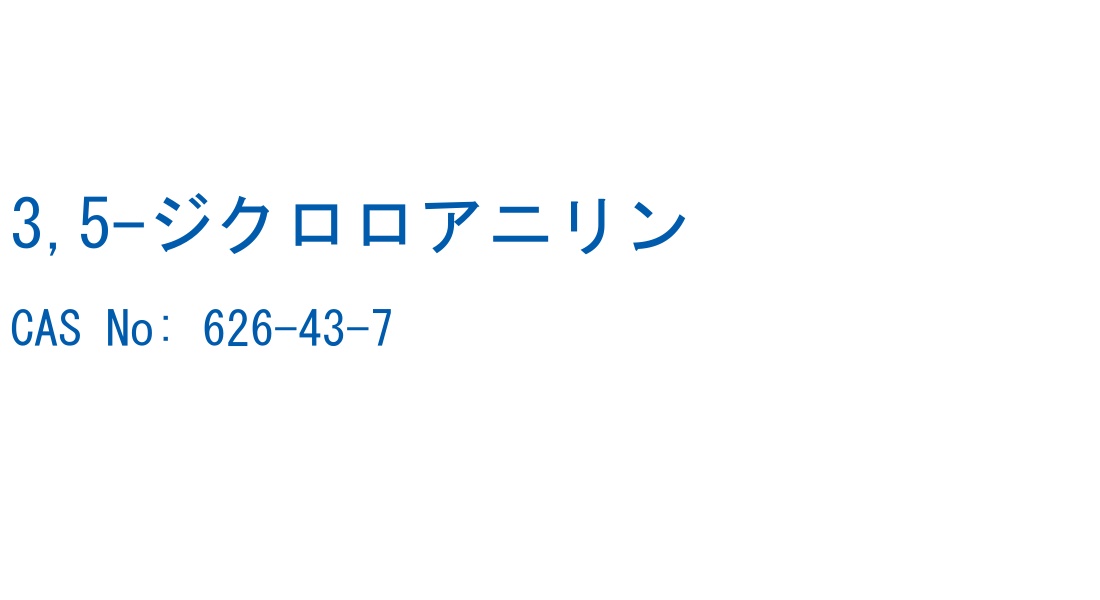 3,5-ジクロロアニリン

CAS No: 626-43-7